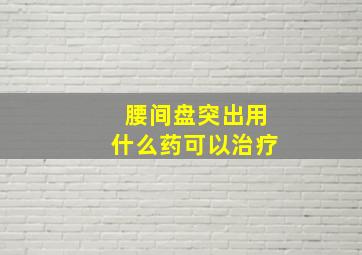 腰间盘突出用
什么药可以治疗